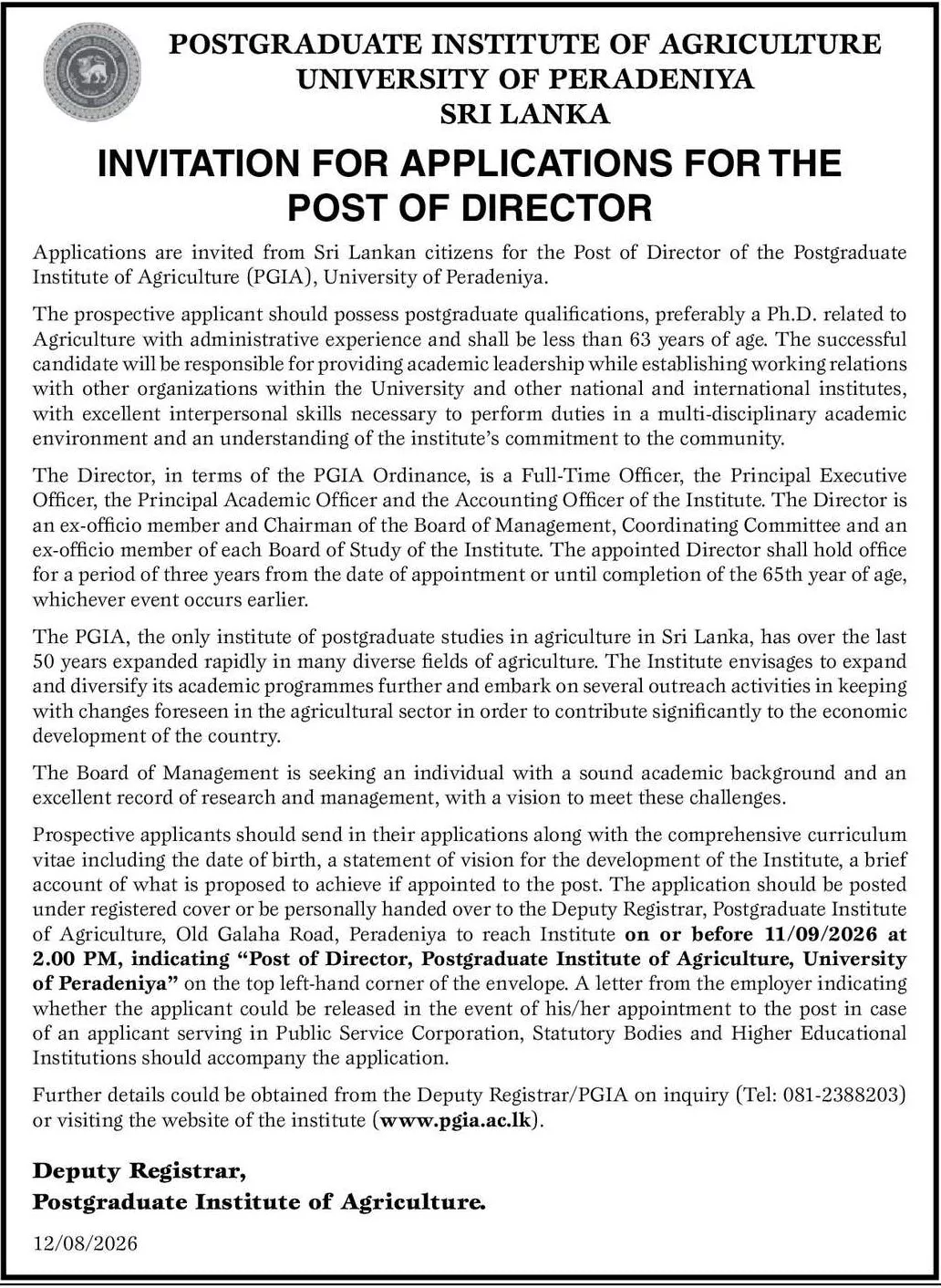 POSTGRADUATE INSTITUTE OF AGRICULTURE
UNIVERSITY OF PERADENIYA
SRI LANKA

INVITATION FOR APPLICATIONS FOR THE POST OF DIRECTOR

Applications are invited from Sri Lankan citizens for the Post of Director of the Postgraduate Institute of Agriculture (PGIA), University of Peradeniya.

The prospective applicant should possess postgraduate qualifications, preferably a Ph.D. related to Agriculture with administrative experience and shall be less than 63 years of age. The successful candidate will be responsible for providing academic leadership while establishing working relations with other organizations within the University and other national and international institutes, with excellent interpersonal skills necessary to perform duties in a multi-disciplinary academic environment and an understanding of the institute's commitment to the community.

The Director, in terms of the PGIA Ordinance, is a Full-Time Officer, the Principal Executive Officer, the Principal Academic Officer and the Accounting Officer of the Institute. The Director is an ex-officio member and Chairman of the Board of Management, Coordinating Committee and an ex-officio member of each Board of Study of the Institute. The appointed Director shall hold office for a period of three years from the date of appointment or until completion of the 65th year of age, whichever event occurs earlier.

The PGIA, the only institute of postgraduate studies in agriculture in Sri Lanka, has over the last 50 years expanded rapidly in many diverse fields of agriculture. The Institute envisages to expand and diversify its academic programmes further and embark on several outreach activities in keeping with changes foreseen in the agricultural sector in order to contribute significantly to the economic development of the country.

The Board of Management is seeking an individual with a sound academic background and an excellent record of research and management, with a vision to meet these challenges.

Prospective applicants should send in their applications along with the comprehensive curriculum vitae including the date of birth, a statement of vision for the development of the Institute, a brief account of what is proposed to achieve if appointed to the post. The application should be posted under registered cover or be personally handed over to the Deputy Registrar, Postgraduate Institute of Agriculture, Old Galaha Road, Peradeniya to reach Institute on or before 11/09/2026 at 2.00 PM, indicating "Post of Director, Postgraduate Institute of Agriculture, University of Peradeniya" on the top left-hand corner of the envelope. A letter from the employer indicating whether the applicant could be released in the event of his/her appointment to the post in case of an applicant serving in Public Service Corporation, Statutory Bodies and Higher Educational Institutions should accompany the application.

Further details could be obtained from the Deputy Registrar/PGIA on inquiry (Tel: 081-2388203) or visiting the website of the institute (www.pgia.ac.lk).

Deputy Registrar,
Postgraduate Institute of Agriculture.

12/08/2026